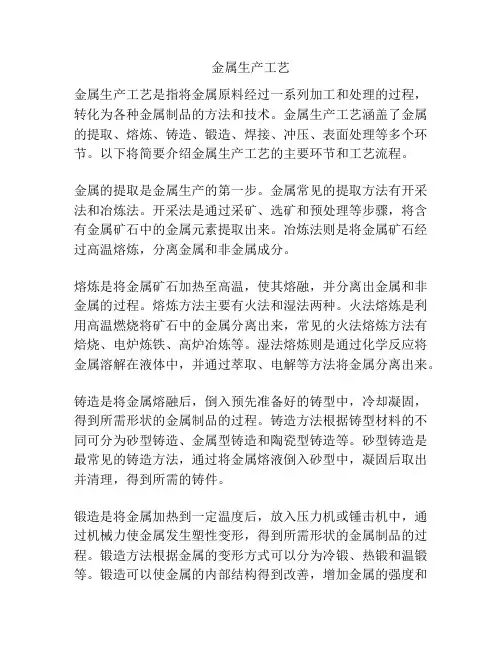 金属生产工艺

金属生产工艺是指将金属原料经过一系列加工和处理的过程，转化为各种金属制品的方法和技术。金属生产工艺涵盖了金属的提取、熔炼、铸造、锻造、焊接、冲压、表面处理等多个环节。以下将简要介绍金属生产工艺的主要环节和工艺流程。

金属的提取是金属生产的第一步。金属常见的提取方法有开采法和冶炼法。开采法是通过采矿、选矿和预处理等步骤，将含有金属矿石中的金属元素提取出来。冶炼法则是将金属矿石经过高温熔炼，分离金属和非金属成分。

熔炼是将金属矿石加热至高温，使其熔融，并分离出金属和非金属的过程。熔炼方法主要有火法和湿法两种。火法熔炼是利用高温燃烧将矿石中的金属分离出来，常见的火法熔炼方法有焙烧、电炉炼铁、高炉冶炼等。湿法熔炼则是通过化学反应将金属溶解在液体中，并通过萃取、电解等方法将金属分离出来。

铸造是将金属熔融后，倒入预先准备好的铸型中，冷却凝固，得到所需形状的金属制品的过程。铸造方法根据铸型材料的不同可分为砂型铸造、金属型铸造和陶瓷型铸造等。砂型铸造是最常见的铸造方法，通过将金属熔液倒入砂型中，凝固后取出并清理，得到所需的铸件。

锻造是将金属加热到一定温度后，放入压力机或锤击机中，通过机械力使金属发生塑性变形，得到所需形状的金属制品的过程。锻造方法根据金属的变形方式可以分为冷锻、热锻和温锻等。锻造可以使金属的内部结构得到改善，增加金属的强度和